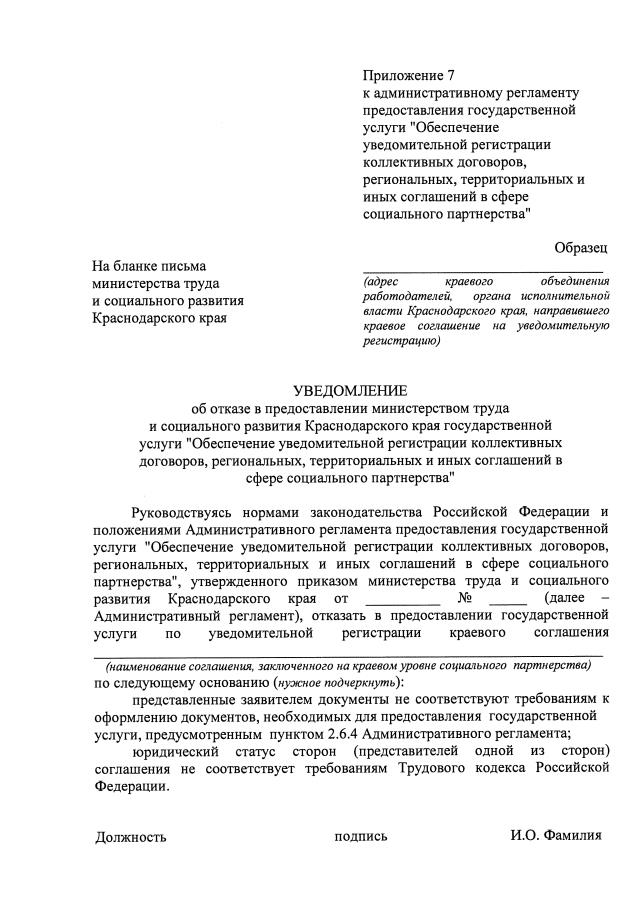 Приложение 7
к административному регламенту предоставления государственной услуги "Обеспечение уведомительной регистрации коллективных договоров, региональных, территориальных и иных соглашений в сфере социального партнерства"

Образец

На бланке письма министерства труда и социального развития Краснодарского края

(адрес краевого объединения работодателей, органа исполнительной власти Краснодарского края, направившего краевое соглашение на уведомительную регистрацию)

УВЕДОМЛЕНИЕ
об отказе в предоставлении министерством труда и социального развития Краснодарского края государственной услуги "Обеспечение уведомительной регистрации коллективных договоров, региональных, территориальных и иных соглашений в сфере социального партнерства"

Руководствуясь нормами законодательства Российской Федерации и положениями Административного регламента предоставления государственной услуги "Обеспечение уведомительной регистрации коллективных договоров, региональных, территориальных и иных соглашений в сфере социального партнерства", утвержденного приказом министерства труда и социального развития Краснодарского края от __________ № _____ (далее – Административный регламент), отказать в предоставлении государственной услуги по уведомительной регистрации краевого соглашения

(наименование соглашения, заключенного на краевом уровне социального партнерства)
по следующему основанию (нужное подчеркнуть):

представленные заявителем документы не соответствуют требованиям к оформлению документов, необходимых для предоставления государственной услуги, предусмотренным пунктом 2.6.4 Административного регламента;

юридический статус сторон (представителей одной из сторон) соглашения не соответствует требованиям Трудового кодекса Российской Федерации.

Должность подпись И.О. Фамилия